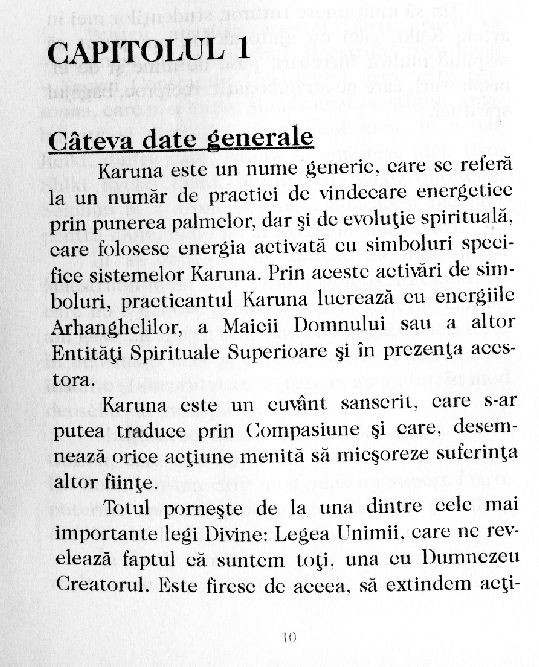 CAPITOLUL 1

Câteva date generale

Karuna este un nume generic, care se referă la un număr de practici de vindecare energetice prin punerea palmelor, dar şi de evoluţie spirituală, care folosesc energia activată cu simboluri specifice sistemelor Karuna. Prin aceste activări de simboluri, practicantul Karuna lucrează cu energiile Arhanghelilor, a Maicii Domnului sau a altor Entităţi Spirituale Superioare şi în prezenţa acestora.

Karuna este un cuvânt sanscrit, care s-ar putea traduce prin Compasiune şi care, desemnează orice acţiune menită să micşoreze suferinţa altor fiinţe.

Totul porneşte de la una dintre cele mai importante legi Divine: Legea Unimii, care ne revelează faptul că suntem toţi, una cu Dumnezeu Creatorul. Este firesc de aceea, să extindem acţi-

10